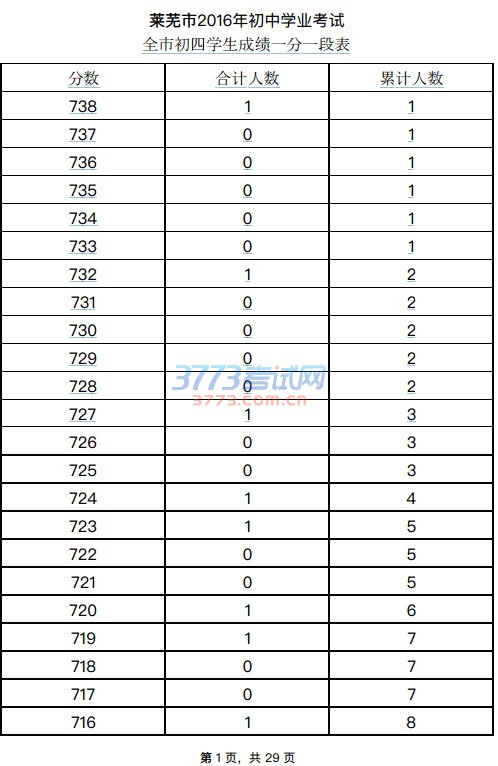 莱芜市2016年初中学业考试
全市初四学生成绩一分一段表

| 分数 | 合计人数 | 累计人数 |
|---|---|---|
| 738 | 1 | 1 |
| 737 | 0 | 1 |
| 736 | 0 | 1 |
| 735 | 0 | 1 |
| 734 | 0 | 1 |
| 733 | 0 | 1 |
| 732 | 1 | 2 |
| 731 | 0 | 2 |
| 730 | 0 | 2 |
| 729 | 0 | 2 |
| 728 | 0 | 2 |
| 727 | 1 | 3 |
| 726 | 0 | 3 |
| 725 | 0 | 3 |
| 724 | 1 | 4 |
| 723 | 1 | 5 |
| 722 | 0 | 5 |
| 721 | 0 | 5 |
| 720 | 1 | 6 |
| 719 | 1 | 7 |
| 718 | 0 | 7 |
| 717 | 0 | 7 |
| 716 | 1 | 8 |

第1页，共29页

3773考试网
3773.com.cn